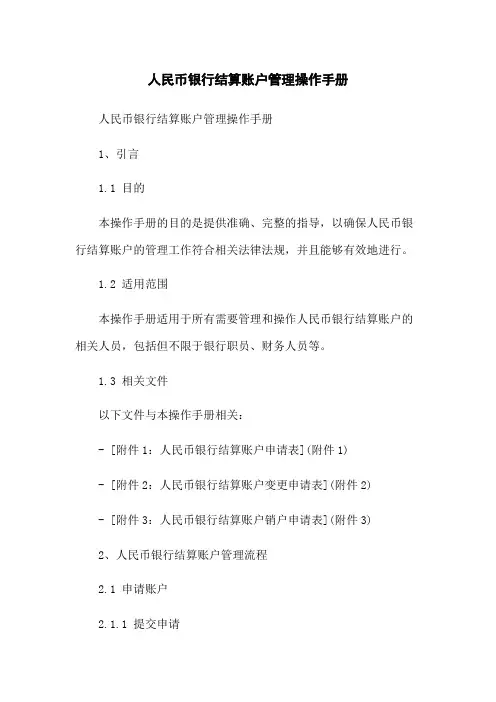 人民币银行结算账户管理操作手册

人民币银行结算账户管理操作手册

1、引言

1.1 目的

本操作手册的目的是提供准确、完整的指导，以确保人民币银行结算账户的管理工作符合相关法律法规，并且能够有效地进行。

1.2 适用范围

本操作手册适用于所有需要管理和操作人民币银行结算账户的相关人员，包括但不限于银行职员、财务人员等。

1.3 相关文件

以下文件与本操作手册相关：

- [附件 1：人民币银行结算账户申请表](附件 1)

- [附件 2：人民币银行结算账户变更申请表](附件 2)

- [附件 3：人民币银行结算账户销户申请表](附件 3)

2、人民币银行结算账户管理流程

2.1 申请账户

2.1.1 提交申请